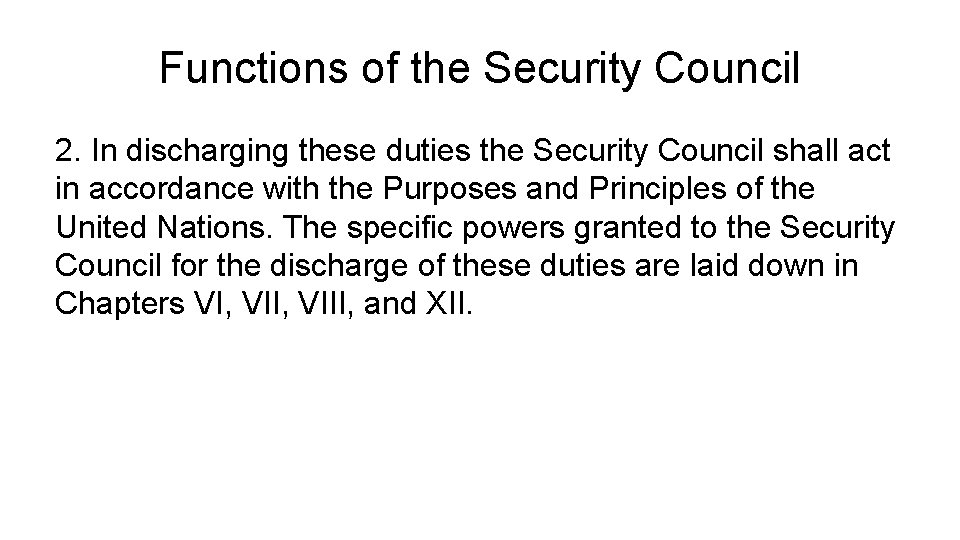 Functions of the Security Council

2. In discharging these duties the Security Council shall act in accordance with the Purposes and Principles of the United Nations. The specific powers granted to the Security Council for the discharge of these duties are laid down in Chapters VI, VII, VIII, and XII.